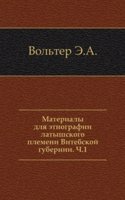 Вольтер Э.А.

Материалы для этнографии латышского племени Витебской губернии. Ч.1